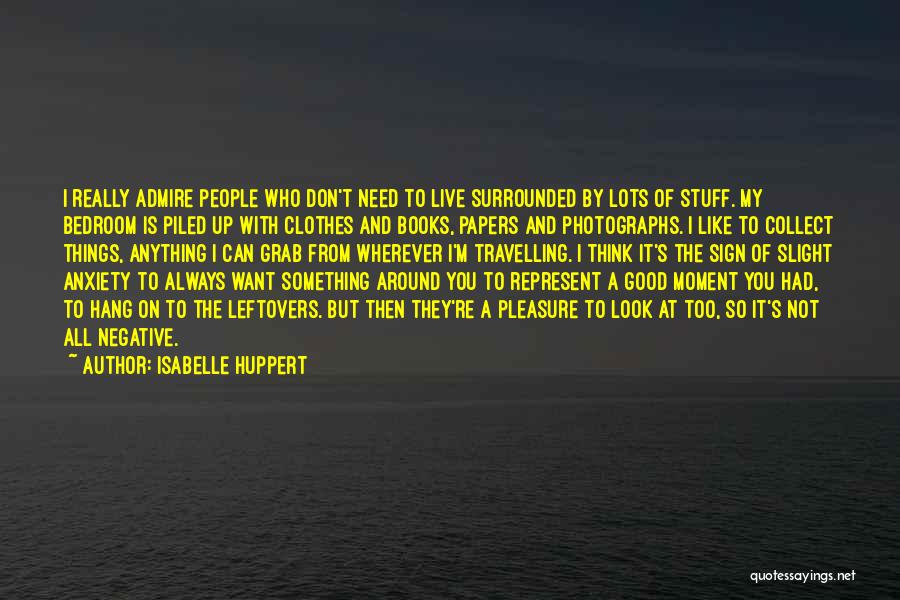 I REALLY ADMIRE PEOPLE WHO DON'T NEED TO LIVE SURROUNDED BY LOTS OF STUFF. MY BEDROOM IS PILED UP WITH CLOTHES AND BOOKS, PAPERS AND PHOTOGRAPHS. I LIKE TO COLLECT THINGS, ANYTHING I CAN GRAB FROM WHEREVER I'M TRAVELLING. I THINK IT'S THE SIGN OF SLIGHT ANXIETY TO ALWAYS WANT SOMETHING AROUND YOU TO REPRESENT A GOOD MOMENT YOU HAD, TO HANG ON TO THE LEFTOVERS. BUT THEN THEY'RE A PLEASURE TO LOOK AT TOO, SO IT'S NOT ALL NEGATIVE.
~ AUTHOR: ISABELLE HUPPERT

quotessayings.net